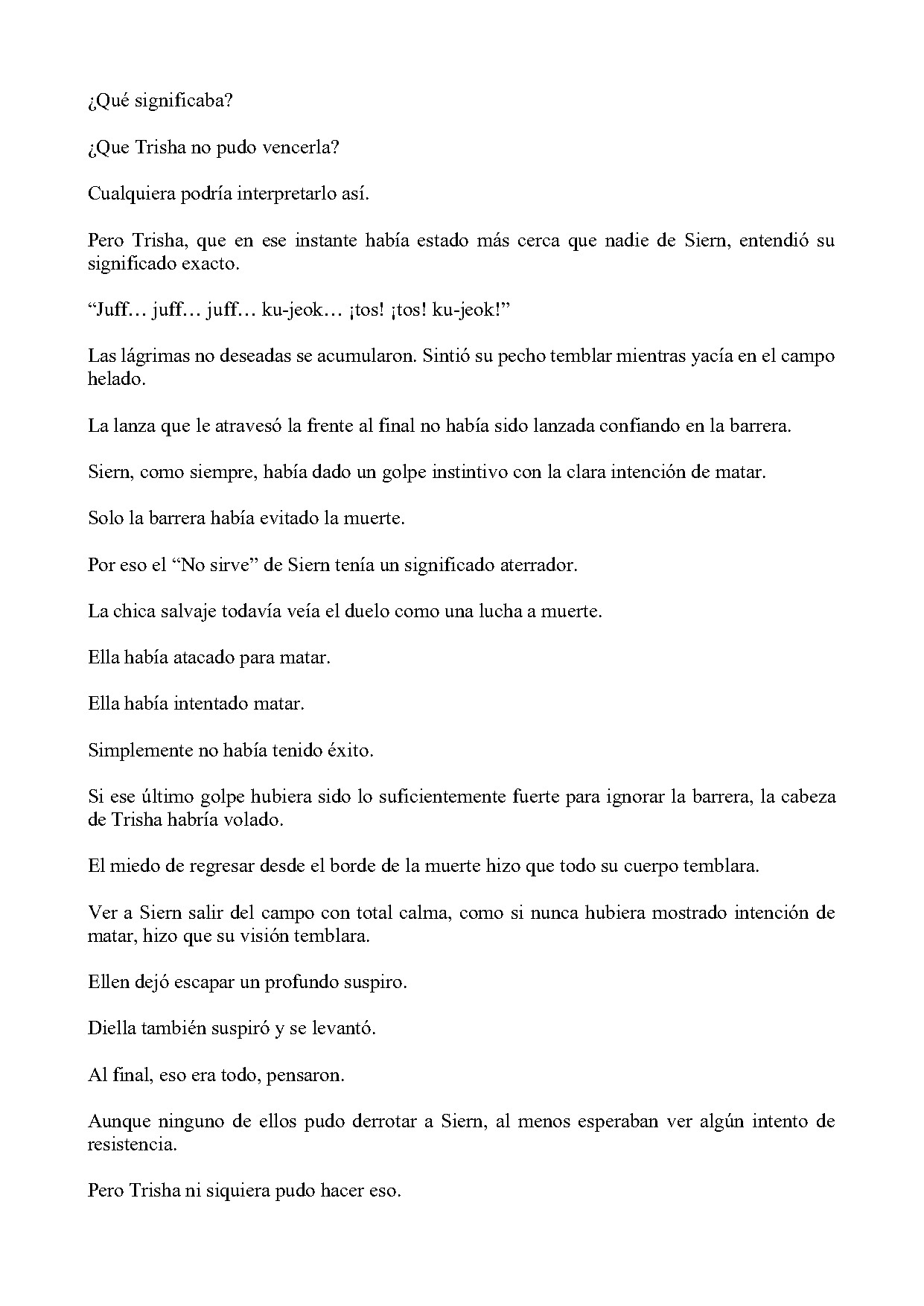 ¿Qué significaba?

¿Que Trisha no pudo vencerla?

Cualquiera podría interpretarlo así.

Pero Trisha, que en ese instante había estado más cerca que nadie de Siern, entendió su significado exacto.

"Juff… juff… juff… ku-jeok… ¡tos! ¡tos! ku-jeok!"

Las lágrimas no deseadas se acumularon. Sintió su pecho temblar mientras yacía en el campo helado.

La lanza que le atravesó la frente al final no había sido lanzada confiando en la barrera.

Siern, como siempre, había dado un golpe instintivo con la clara intención de matar.

Solo la barrera había evitado la muerte.

Por eso el "No sirve" de Siern tenía un significado aterrador.

La chica salvaje todavía veía el duelo como una lucha a muerte.

Ella había atacado para matar.

Ella había intentado matar.

Simplemente no había tenido éxito.

Si ese último golpe hubiera sido lo suficientemente fuerte para ignorar la barrera, la cabeza de Trisha habría volado.

El miedo de regresar desde el borde de la muerte hizo que todo su cuerpo temblara.

Ver a Siern salir del campo con total calma, como si nunca hubiera mostrado intención de matar, hizo que su visión temblara.

Ellen dejó escapar un profundo suspiro.

Diella también suspiró y se levantó.

Al final, eso era todo, pensaron.

Aunque ninguno de ellos pudo derrotar a Siern, al menos esperaban ver algún intento de resistencia.

Pero Trisha ni siquiera pudo hacer eso.